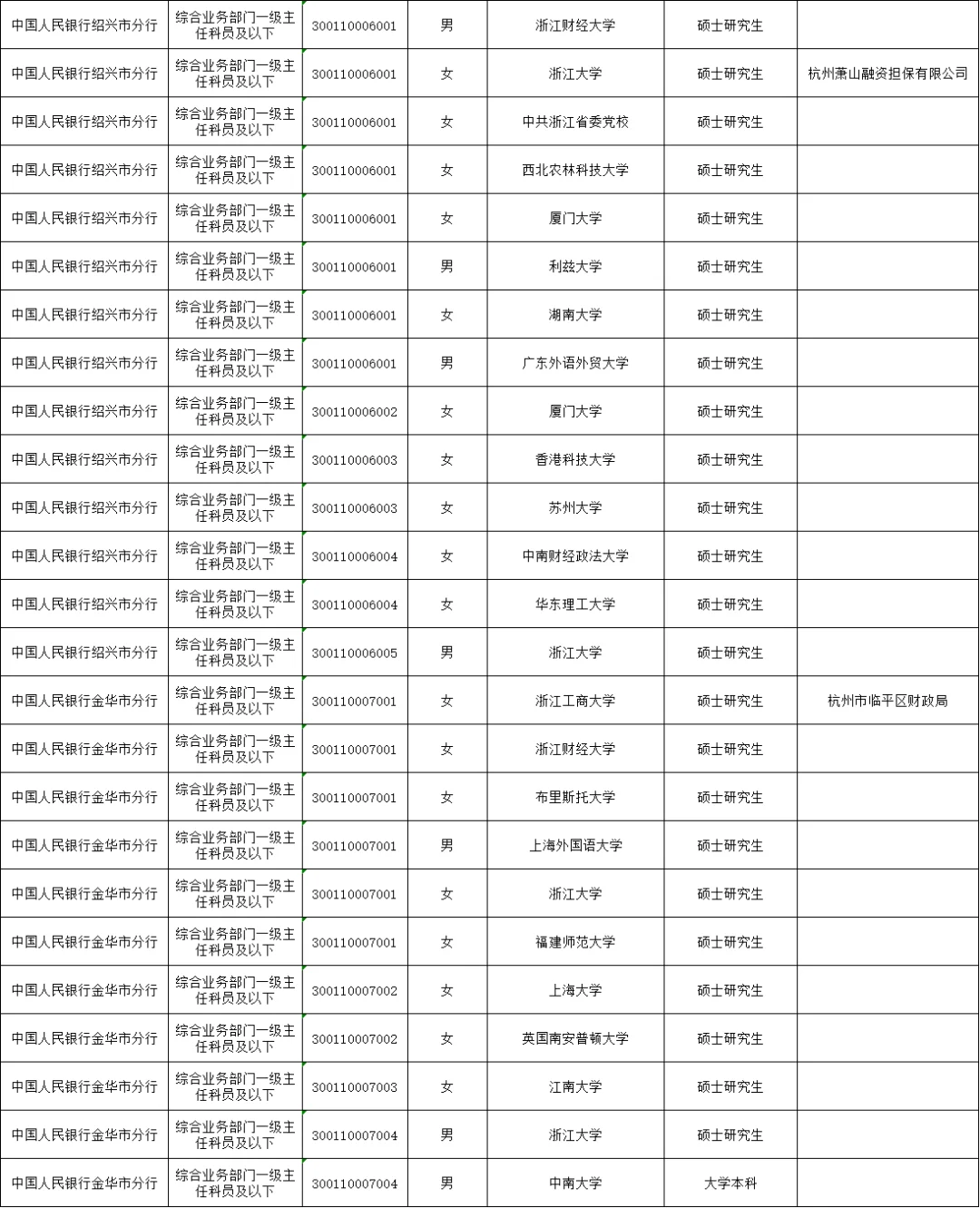 | | | | | | | |
|---|---|---|---|---|---|---|
| 中国人民银行绍兴市分行 | 综合业务部门一级主任科员及以下 | 300110006001 | 男 | 浙江财经大学 | 硕士研究生 | |
| 中国人民银行绍兴市分行 | 综合业务部门一级主任科员及以下 | 300110006001 | 女 | 浙江大学 | 硕士研究生 | 杭州萧山融资担保有限公司 |
| 中国人民银行绍兴市分行 | 综合业务部门一级主任科员及以下 | 300110006001 | 女 | 中共浙江省委党校 | 硕士研究生 | |
| 中国人民银行绍兴市分行 | 综合业务部门一级主任科员及以下 | 300110006001 | 女 | 西北农林科技大学 | 硕士研究生 | |
| 中国人民银行绍兴市分行 | 综合业务部门一级主任科员及以下 | 300110006001 | 女 | 厦门大学 | 硕士研究生 | |
| 中国人民银行绍兴市分行 | 综合业务部门一级主任科员及以下 | 300110006001 | 男 | 利兹大学 | 硕士研究生 | |
| 中国人民银行绍兴市分行 | 综合业务部门一级主任科员及以下 | 300110006001 | 女 | 湖南大学 | 硕士研究生 | |
| 中国人民银行绍兴市分行 | 综合业务部门一级主任科员及以下 | 300110006001 | 男 | 广东外语外贸大学 | 硕士研究生 | |
| 中国人民银行绍兴市分行 | 综合业务部门一级主任科员及以下 | 300110006002 | 女 | 厦门大学 | 硕士研究生 | |
| 中国人民银行绍兴市分行 | 综合业务部门一级主任科员及以下 | 300110006003 | 女 | 香港科技大学 | 硕士研究生 | |
| 中国人民银行绍兴市分行 | 综合业务部门一级主任科员及以下 | 300110006003 | 女 | 苏州大学 | 硕士研究生 | |
| 中国人民银行绍兴市分行 | 综合业务部门一级主任科员及以下 | 300110006004 | 女 | 中南财经政法大学 | 硕士研究生 | |
| 中国人民银行绍兴市分行 | 综合业务部门一级主任科员及以下 | 300110006004 | 女 | 华东理工大学 | 硕士研究生 | |
| 中国人民银行绍兴市分行 | 综合业务部门一级主任科员及以下 | 300110006005 | 男 | 浙江大学 | 硕士研究生 | |
| 中国人民银行金华市分行 | 综合业务部门一级主任科员及以下 | 300110007001 | 女 | 浙江工商大学 | 硕士研究生 | 杭州市临平区财政局 |
| 中国人民银行金华市分行 | 综合业务部门一级主任科员及以下 | 300110007001 | 女 | 浙江财经大学 | 硕士研究生 | |
| 中国人民银行金华市分行 | 综合业务部门一级主任科员及以下 | 300110007001 | 女 | 布里斯托大学 | 硕士研究生 | |
| 中国人民银行金华市分行 | 综合业务部门一级主任科员及以下 | 300110007001 | 男 | 上海外国语大学 | 硕士研究生 | |
| 中国人民银行金华市分行 | 综合业务部门一级主任科员及以下 | 300110007001 | 女 | 浙江大学 | 硕士研究生 | |
| 中国人民银行金华市分行 | 综合业务部门一级主任科员及以下 | 300110007001 | 女 | 福建师范大学 | 硕士研究生 | |
| 中国人民银行金华市分行 | 综合业务部门一级主任科员及以下 | 300110007002 | 女 | 上海大学 | 硕士研究生 | |
| 中国人民银行金华市分行 | 综合业务部门一级主任科员及以下 | 300110007002 | 女 | 英国南安普顿大学 | 硕士研究生 | |
| 中国人民银行金华市分行 | 综合业务部门一级主任科员及以下 | 300110007003 | 女 | 江南大学 | 硕士研究生 | |
| 中国人民银行金华市分行 | 综合业务部门一级主任科员及以下 | 300110007004 | 男 | 浙江大学 | 硕士研究生 | |
| 中国人民银行金华市分行 | 综合业务部门一级主任科员及以下 | 300110007004 | 男 | 中南大学 | 大学本科 | |